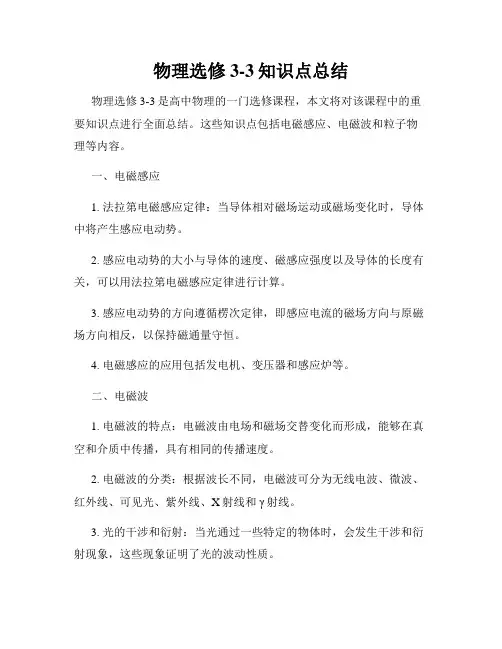 物理选修 3-3 知识点总结

物理选修 3-3 是高中物理的一门选修课程，本文将对该课程中的重要知识点进行全面总结。这些知识点包括电磁感应、电磁波和粒子物理等内容。

一、电磁感应

1. 法拉第电磁感应定律：当导体相对磁场运动或磁场变化时，导体中将产生感应电动势。

2. 感应电动势的大小与导体的速度、磁感应强度以及导体的长度有关，可以用法拉第电磁感应定律进行计算。

3. 感应电动势的方向遵循楞次定律，即感应电流的磁场方向与原磁场方向相反，以保持磁通量守恒。

4. 电磁感应的应用包括发电机、变压器和感应炉等。

二、电磁波

1. 电磁波的特点：电磁波由电场和磁场交替变化而形成，能够在真空和介质中传播，具有相同的传播速度。

2. 电磁波的分类：根据波长不同，电磁波可分为无线电波、微波、红外线、可见光、紫外线、X 射线和 γ 射线。

3. 光的干涉和衍射：当光通过一些特定的物体时，会发生干涉和衍射现象，这些现象证明了光的波动性质。